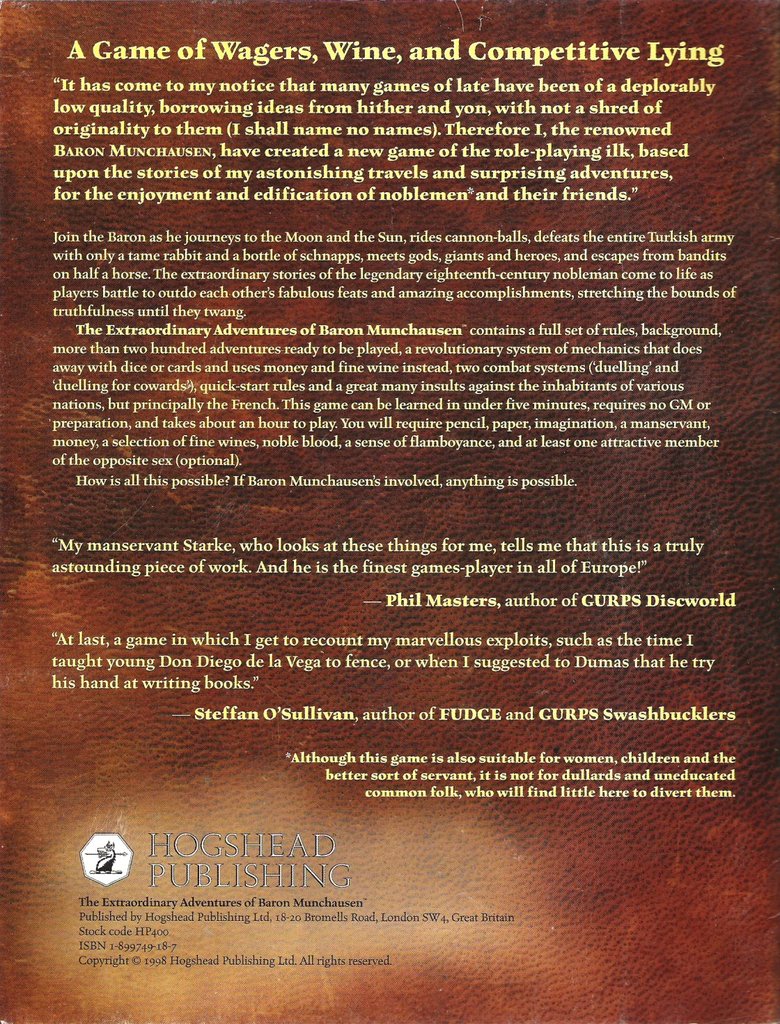 A Game of Wagers, Wine, and Competitive Lying

"It has come to my notice that many games of late have been of a deplorably low quality, borrowing ideas from hither and yon, with not a shred of originality to them (I shall name no names). Therefore I, the renowned BARON MUNCHAUSEN, have created a new game of the role-playing ilk, based upon the stories of my astonishing travels and surprising adventures, for the enjoyment and edification of noblemen* and their friends."

Join the Baron as he journeys to the Moon and the Sun, rides cannon-balls, defeats the entire Turkish army with only a tame rabbit and a bottle of schnapps, meets gods, giants and heroes, and escapes from bandits on half a horse. The extraordinary stories of the legendary eighteenth-century nobleman come to life as players battle to outdo each other's fabulous feats and amazing accomplishments, stretching the bounds of truthfulness until they twang.

The Extraordinary Adventures of Baron Munchausen™ contains a full set of rules, background, more than two hundred adventures ready to be played, a revolutionary system of mechanics that does away with dice or cards and uses money and fine wine instead, two combat systems ('duelling' and 'duelling for cowards'), quick-start rules and a great many insults against the inhabitants of various nations, but principally the French. This game can be learned in under five minutes, requires no GM or preparation, and takes about an hour to play. You will require pencil, paper, imagination, a manservant, money, a selection of fine wines, noble blood, a sense of flamboyance, and at least one attractive member of the opposite sex (optional).

How is all this possible? If Baron Munchausen's involved, anything is possible.

"My manservant Starke, who looks at these things for me, tells me that this is a truly astounding piece of work. And he is the finest games-player in all of Europe!"

— Phil Masters, author of GURPS Discworld

"At last, a game in which I get to recount my marvellous exploits, such as the time I taught young Don Diego de la Vega to fence, or when I suggested to Dumas that he try his hand at writing books."

— Steffan O'Sullivan, author of FUDGE and GURPS Swashbucklers

*Although this game is also suitable for women, children and the better sort of servant, it is not for dullards and uneducated common folk, who will find little here to divert them.

HOGSHEAD PUBLISHING

The Extraordinary Adventures of Baron Munchausen™
Published by Hogshead Publishing Ltd, 18-20 Bromells Road, London SW4, Great Britain
Stock code HP400
ISBN 1-899749-18-7
Copyright © 1998 Hogshead Publishing Ltd. All rights reserved.